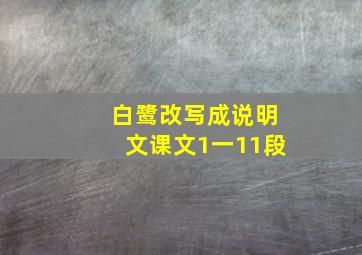 白鹭改写成说明文课文1一11段